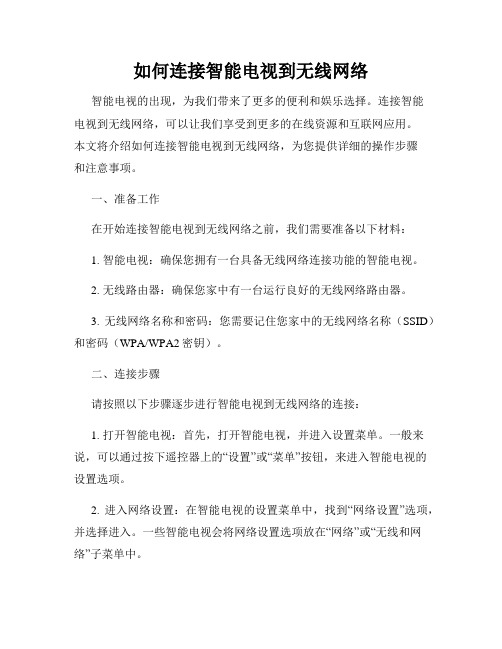 如何连接智能电视到无线网络

智能电视的出现，为我们带来了更多的便利和娱乐选择。连接智能电视到无线网络，可以让我们享受到更多的在线资源和互联网应用。本文将介绍如何连接智能电视到无线网络，为您提供详细的操作步骤和注意事项。

一、准备工作

在开始连接智能电视到无线网络之前，我们需要准备以下材料：

1. 智能电视：确保您拥有一台具备无线网络连接功能的智能电视。

2. 无线路由器：确保您家中有一台运行良好的无线网络路由器。

3. 无线网络名称和密码：您需要记住您家中的无线网络名称（SSID）和密码（WPA/WPA2 密钥）。

二、连接步骤

请按照以下步骤逐步进行智能电视到无线网络的连接：

1. 打开智能电视：首先，打开智能电视，并进入设置菜单。一般来说，可以通过按下遥控器上的“设置”或“菜单”按钮，来进入智能电视的设置选项。

2. 进入网络设置：在智能电视的设置菜单中，找到“网络设置”选项，并选择进入。一些智能电视会将网络设置选项放在“网络”或“无线和网络”子菜单中。